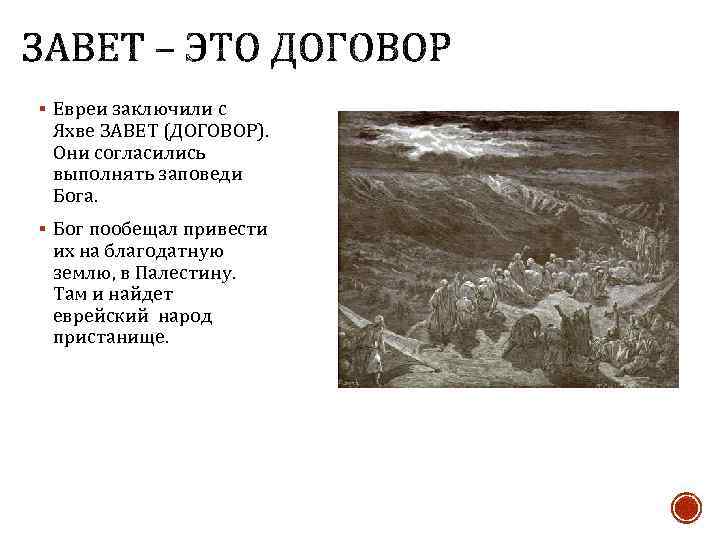 ЗАВЕТ – ЭТО ДОГОВОР

▪ Евреи заключили с Яхве ЗАВЕТ (ДОГОВОР). Они согласились выполнять заповеди Бога.

▪ Бог пообещал привести их на благодатную землю, в Палестину. Там и найдет еврейский народ пристанище.